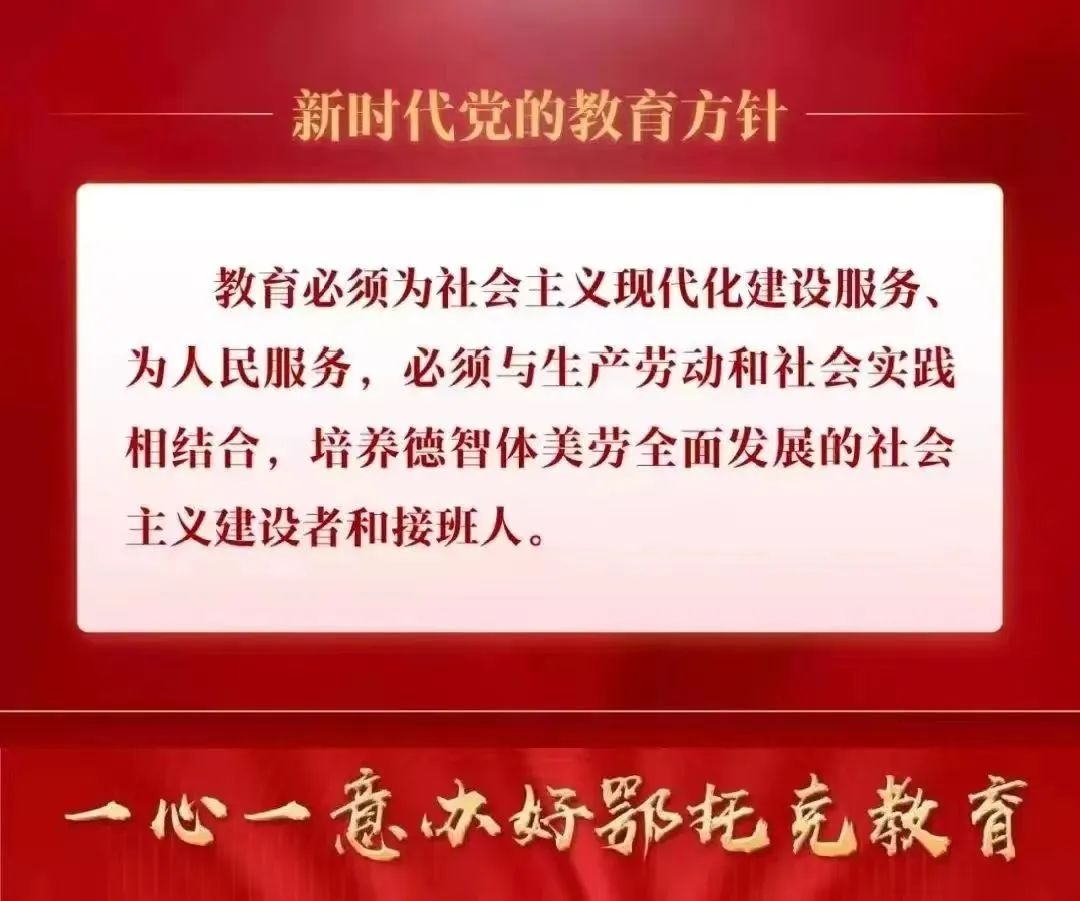 新时代党的教育方针

教育必须为社会主义现代化建设服务、为人民服务，必须与生产劳动和社会实践相结合，培养德智体美劳全面发展的社会主义建设者和接班人。

一心一意办好鄂托克教育